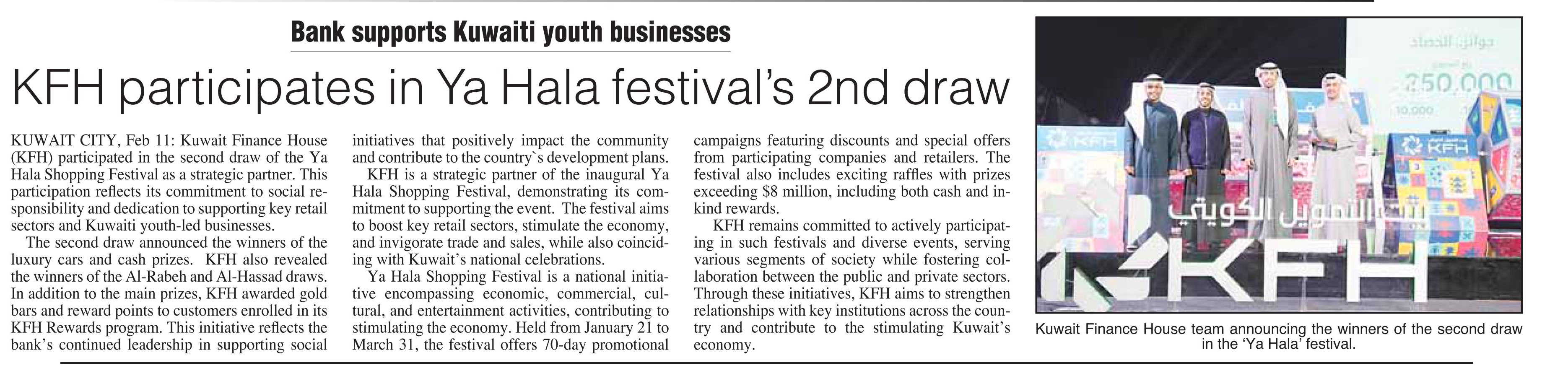 Bank supports Kuwaiti youth businesses

KFH participates in Ya Hala festival's 2nd draw

KUWAIT CITY, Feb 11: Kuwait Finance House (KFH) participated in the second draw of the Ya Hala Shopping Festival as a strategic partner. This participation reflects its commitment to social responsibility and dedication to supporting key retail sectors and Kuwaiti youth-led businesses.

The second draw announced the winners of the luxury cars and cash prizes. KFH also revealed the winners of the Al-Rabeh and Al-Hassad draws. In addition to the main prizes, KFH awarded gold bars and reward points to customers enrolled in its KFH Rewards program. This initiative reflects the bank's continued leadership in supporting social initiatives that positively impact the community and contribute to the country`s development plans.

KFH is a strategic partner of the inaugural Ya Hala Shopping Festival, demonstrating its commitment to supporting the event. The festival aims to boost key retail sectors, stimulate the economy, and invigorate trade and sales, while also coinciding with Kuwait's national celebrations.

Ya Hala Shopping Festival is a national initiative encompassing economic, commercial, cultural, and entertainment activities, contributing to stimulating the economy. Held from January 21 to March 31, the festival offers 70-day promotional campaigns featuring discounts and special offers from participating companies and retailers. The festival also includes exciting raffles with prizes exceeding $8 million, including both cash and in-kind rewards.

KFH remains committed to actively participating in such festivals and diverse events, serving various segments of society while fostering collaboration between the public and private sectors. Through these initiatives, KFH aims to strengthen relationships with key institutions across the country and contribute to the stimulating Kuwait's economy.

جوائز الحصاد
250,000
10,000
KFH
KFH
بيت التمويل الكويتي
KFH

Kuwait Finance House team announcing the winners of the second draw in the 'Ya Hala' festival.